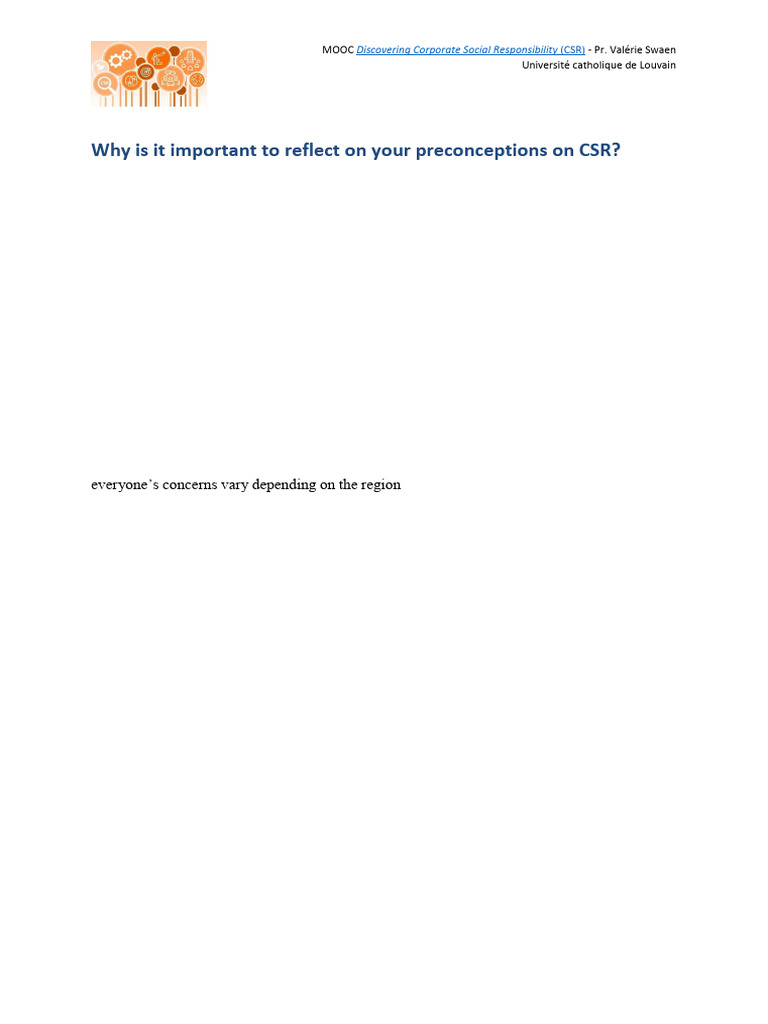 MOOC Discovering Corporate Social Responsibility (CSR) - Pr. Valérie Swaen
Université catholique de Louvain

Why is it important to reflect on your preconceptions on CSR?

everyone's concerns vary depending on the region